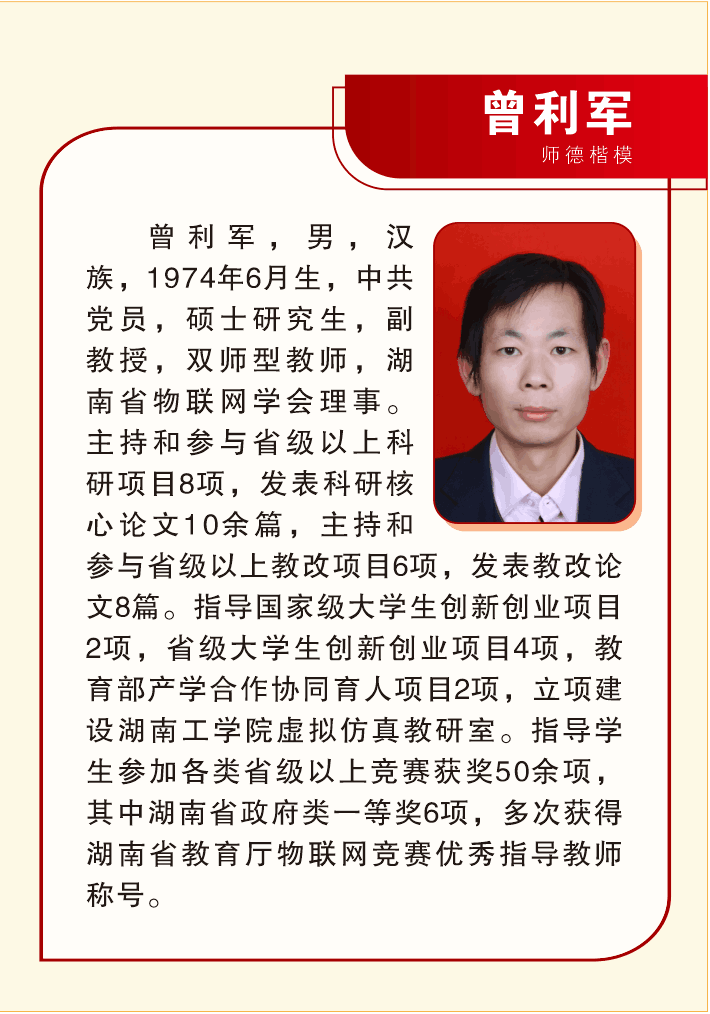 曾利军
师德楷模

曾利军，男，汉族，1974年6月生，中共党员，硕士研究生，副教授，双师型教师，湖南省物联网学会理事。主持和参与省级以上科研项目8项，发表科研核心论文10余篇，主持和参与省级以上教改项目6项，发表教改论文8篇。指导国家级大学生创新创业项目2项，省级大学生创新创业项目4项，教育部产学合作协同育人项目2项，立项建设湖南工学院虚拟仿真教研室。指导学生参加各类省级以上竞赛获奖50余项，其中湖南省政府类一等奖6项，多次获得湖南省教育厅物联网竞赛优秀指导教师称号。